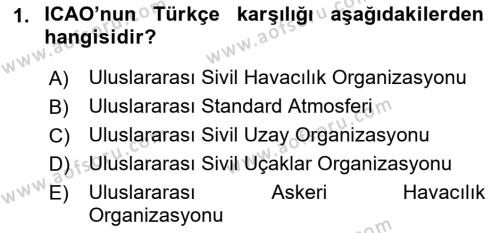 1. ICAO'nun Türkçe karşılığı aşağıdakilerden hangisidir?

A) Uluslararası Sivil Havacılık Organizasyonu
B) Uluslararası Standard Atmosferi
C) Uluslararası Sivil Uzay Organizasyonu
D) Uluslararası Sivil Uçaklar Organizasyonu
E) Uluslararası Askeri Havacılık Organizasyonu

www.aofsoru.com